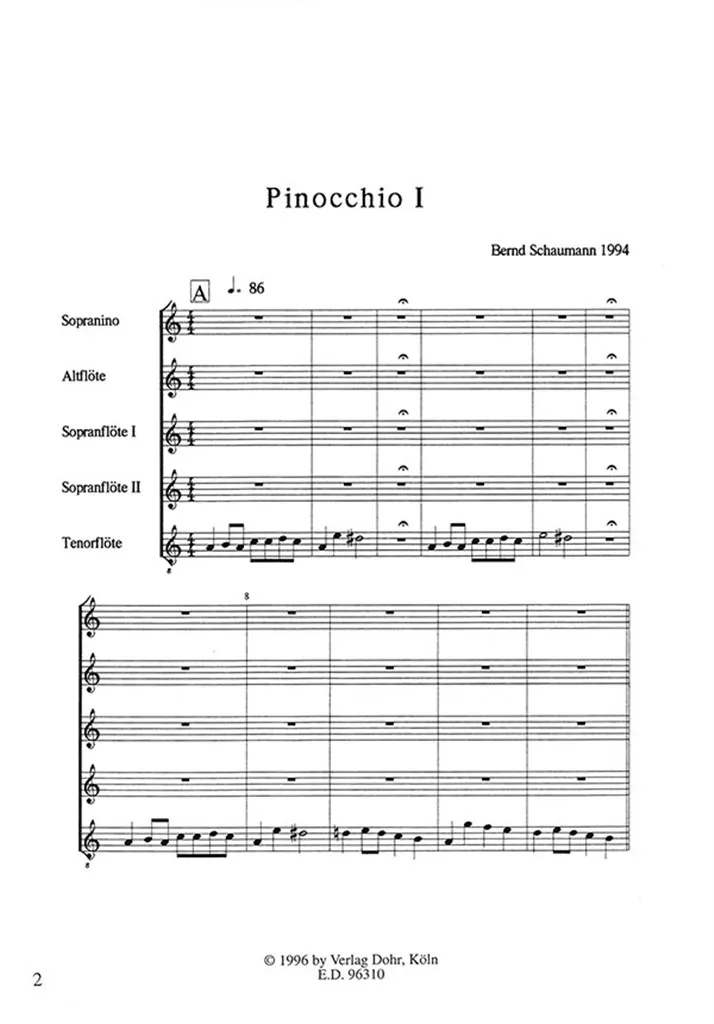 Pinocchio I

Bernd Schaumann 1994

A ♩. 86

Sopranino

Altflöte

Sopranflöte I

Sopranflöte II

Tenorflöte

8

© 1996 by Verlag Dohr, Köln
E.D. 96310

2